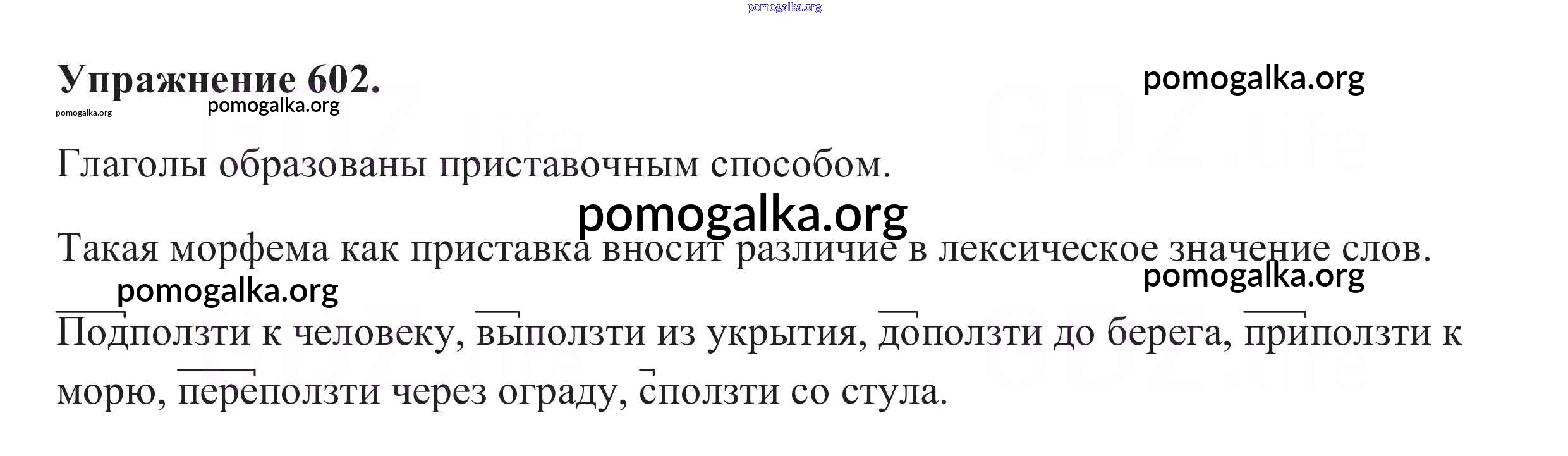 Упражнение 602.

Глаголы образованы приставочным способом.

Такая морфема как приставка вносит различие в лексическое значение слов.

Подползти к человеку, выползти из укрытия, доползти до берега, приползти к морю, переползти через ограду, сползти со стула.

pomogalka.org

GDZ.life